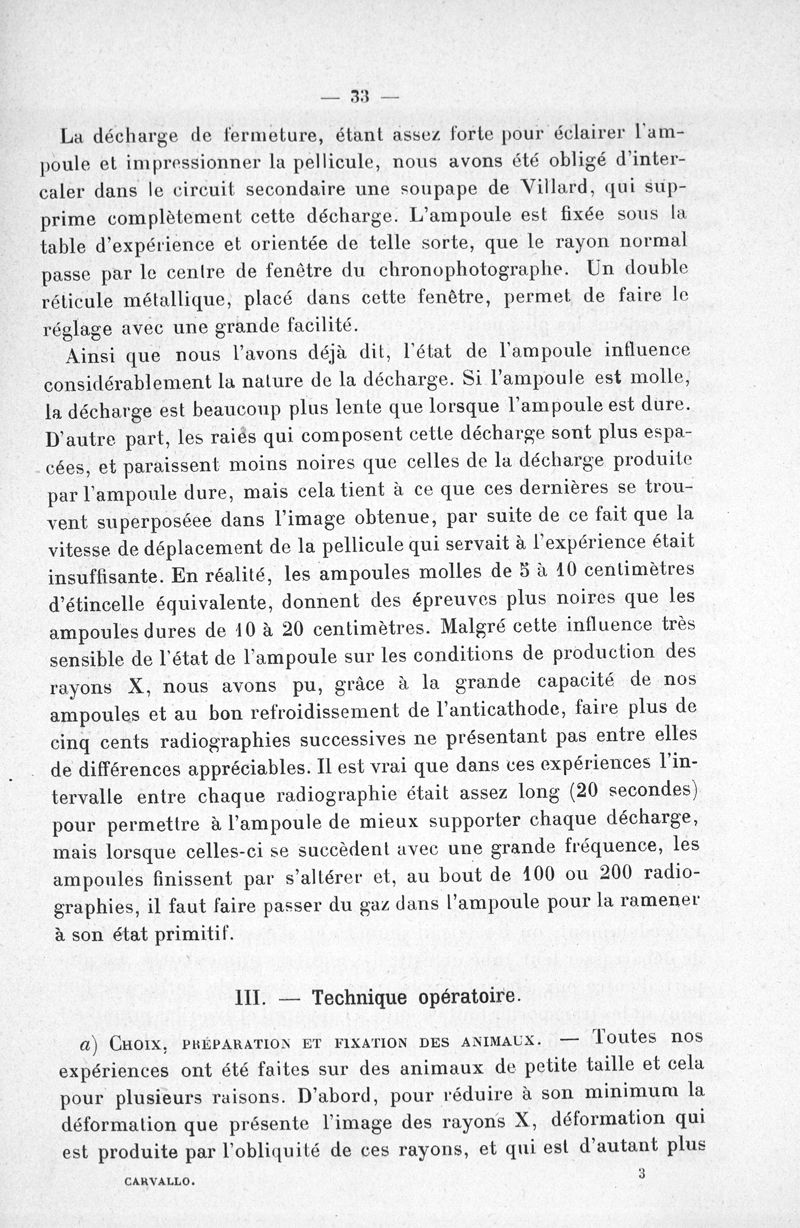 — 33 —

La décharge de fermeture, étant assez forte pour éclairer l'ampoule et impressionner la pellicule, nous avons été obligé d'intercaler dans le circuit secondaire une soupape de Villard, qui supprime complètement cette décharge. L'ampoule est fixée sous la table d'expérience et orientée de telle sorte, que le rayon normal passe par le centre de fenêtre du chronophotographe. Un double réticule métallique, placé dans cette fenêtre, permet de faire le réglage avec une grande facilité.

Ainsi que nous l'avons déjà dit, l'état de l'ampoule influence considérablement la nature de la décharge. Si l'ampoule est molle, la décharge est beaucoup plus lente que lorsque l'ampoule est dure. D'autre part, les raies qui composent cette décharge sont plus espacées, et paraissent moins noires que celles de la décharge produite par l'ampoule dure, mais cela tient à ce que ces dernières se trouvent superposéee dans l'image obtenue, par suite de ce fait que la vitesse de déplacement de la pellicule qui servait à l'expérience était insuffisante. En réalité, les ampoules molles de 5 à 10 centimètres d'étincelle équivalente, donnent des épreuves plus noires que les ampoules dures de 10 à 20 centimètres. Malgré cette influence très sensible de l'état de l'ampoule sur les conditions de production des rayons X, nous avons pu, grâce à la grande capacité de nos ampoules et au bon refroidissement de l'anticathode, faire plus de cinq cents radiographies successives ne présentant pas entre elles de différences appréciables. Il est vrai que dans ces expériences l'intervalle entre chaque radiographie était assez long (20 secondes) pour permettre à l'ampoule de mieux supporter chaque décharge, mais lorsque celles-ci se succèdent avec une grande fréquence, les ampoules finissent par s'altérer et, au bout de 100 ou 200 radiographies, il faut faire passer du gaz dans l'ampoule pour la ramener à son état primitif.

III. — Technique opératoire.

a) Choix, préparation et fixation des animaux. — Toutes nos expériences ont été faites sur des animaux de petite taille et cela pour plusieurs raisons. D'abord, pour réduire à son minimum la déformation que présente l'image des rayons X, déformation qui est produite par l'obliquité de ces rayons, et qui est d'autant plus

CARVALLO. 3